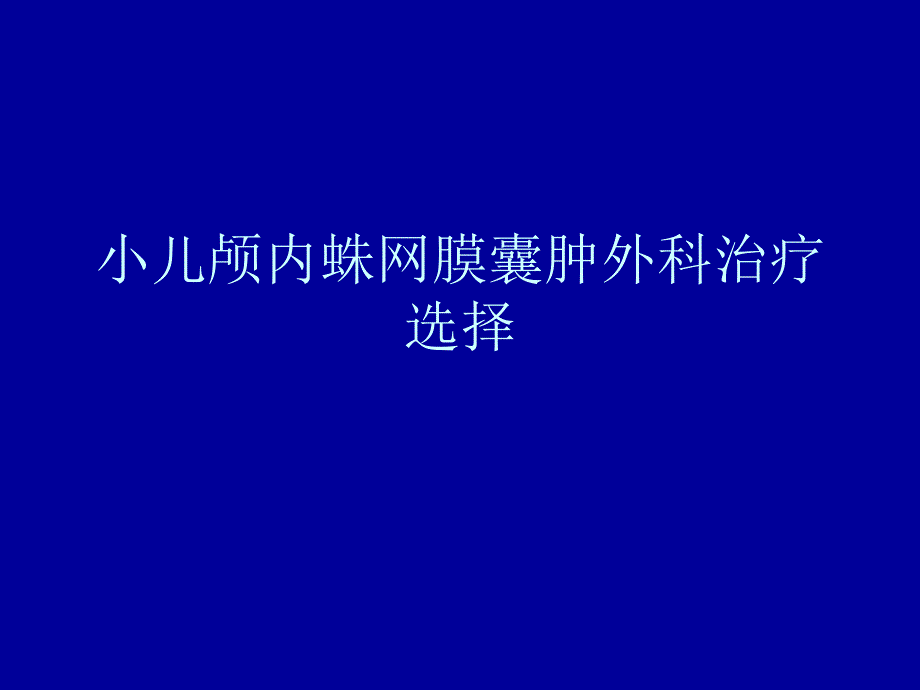 小儿颅内蛛网膜囊肿外科治疗选择